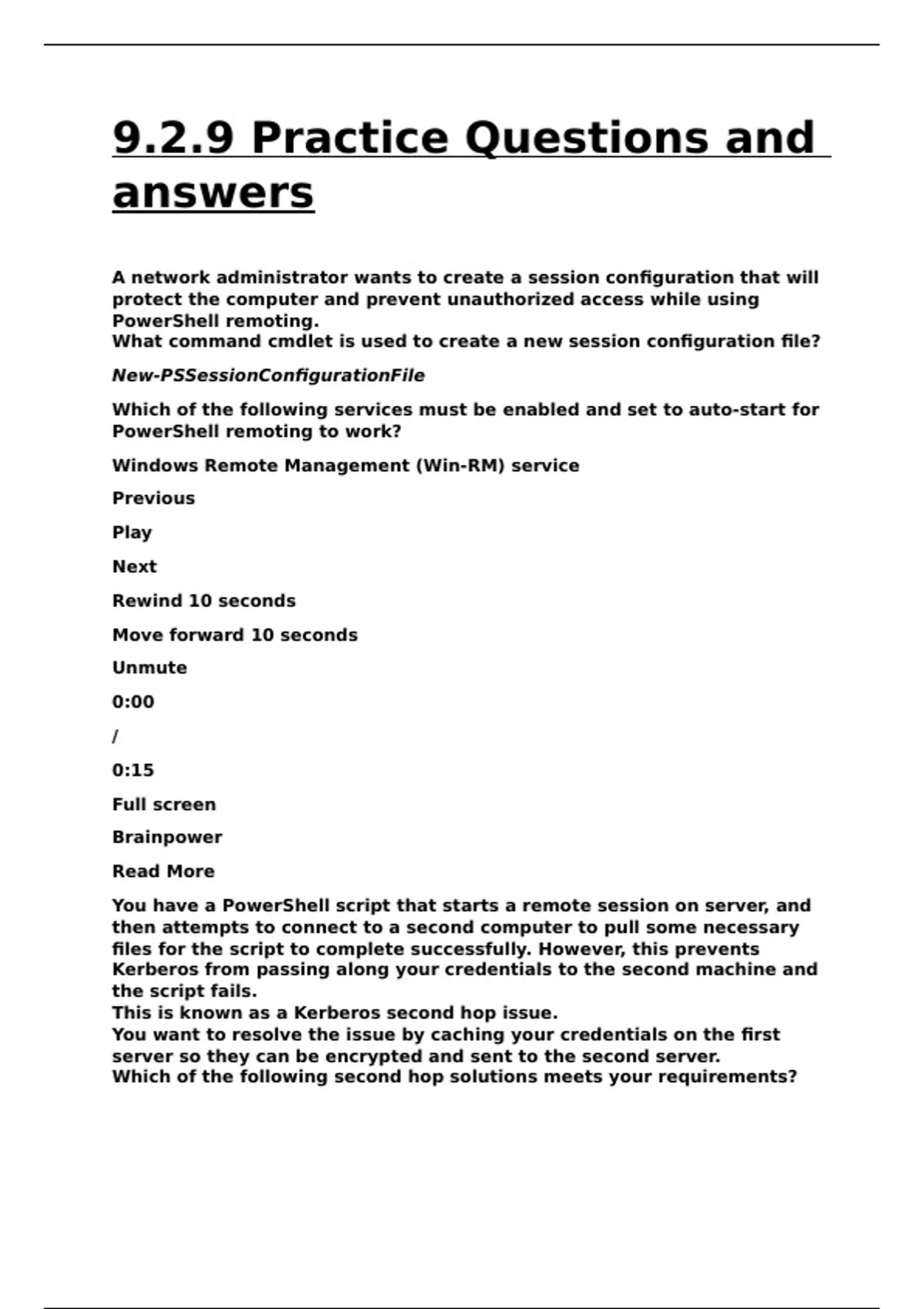 9.2.9 Practice Questions and answers

A network administrator wants to create a session configuration that will protect the computer and prevent unauthorized access while using PowerShell remoting.
What command cmdlet is used to create a new session configuration file?

New-PSSessionConfigurationFile

Which of the following services must be enabled and set to auto-start for PowerShell remoting to work?

Windows Remote Management (Win-RM) service

Previous

Play

Next

Rewind 10 seconds

Move forward 10 seconds

Unmute

0:00

/

0:15

Full screen

Brainpower

Read More

You have a PowerShell script that starts a remote session on server, and then attempts to connect to a second computer to pull some necessary files for the script to complete successfully. However, this prevents Kerberos from passing along your credentials to the second machine and the script fails.
This is known as a Kerberos second hop issue.
You want to resolve the issue by caching your credentials on the first server so they can be encrypted and sent to the second server.
Which of the following second hop solutions meets your requirements?